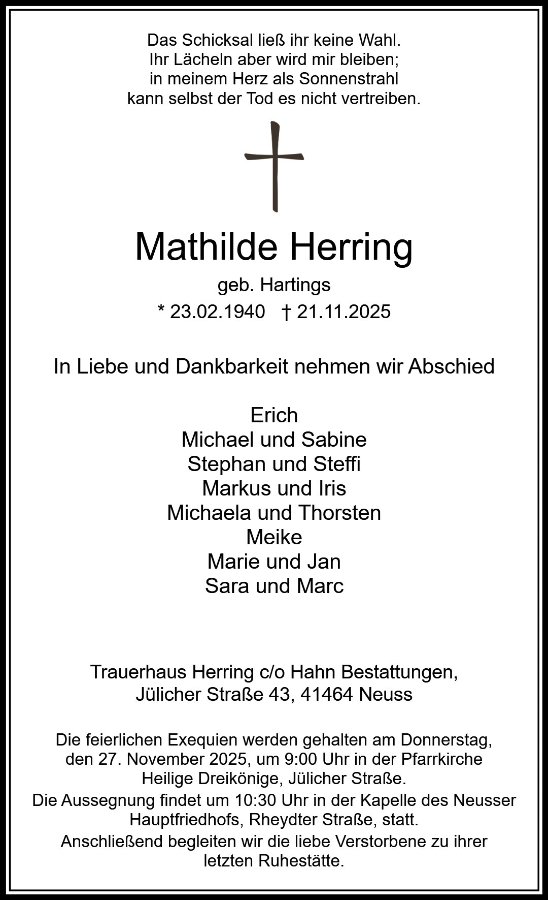 Das Schicksal ließ ihr keine Wahl.
Ihr Lächeln aber wird mir bleiben;
in meinem Herz als Sonnenstrahl
kann selbst der Tod es nicht vertreiben.

Mathilde Herring

geb. Hartings

* 23.02.1940 † 21.11.2025

In Liebe und Dankbarkeit nehmen wir Abschied

Erich
Michael und Sabine
Stephan und Steffi
Markus und Iris
Michaela und Thorsten
Meike
Marie und Jan
Sara und Marc

Trauerhaus Herring c/o Hahn Bestattungen,
Jülicher Straße 43, 41464 Neuss

Die feierlichen Exequien werden gehalten am Donnerstag, den 27. November 2025, um 9:00 Uhr in der Pfarrkirche Heilige Dreikönige, Jülicher Straße.
Die Aussegnung findet um 10:30 Uhr in der Kapelle des Neusser Hauptfriedhofs, Rheydter Straße, statt.
Anschließend begleiten wir die liebe Verstorbene zu ihrer letzten Ruhestätte.